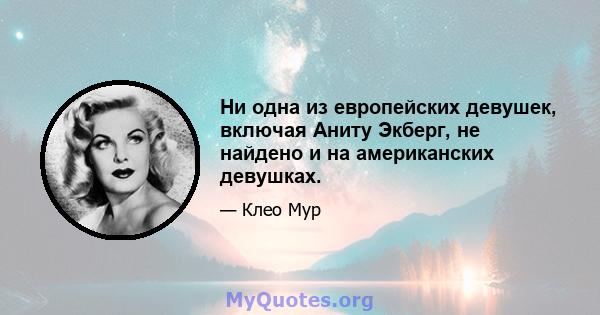 Ни одна из европейских девушек, включая Аниту Экберг, не найдено и на американских девушках.

— Клео Мур

MyQuotes.org